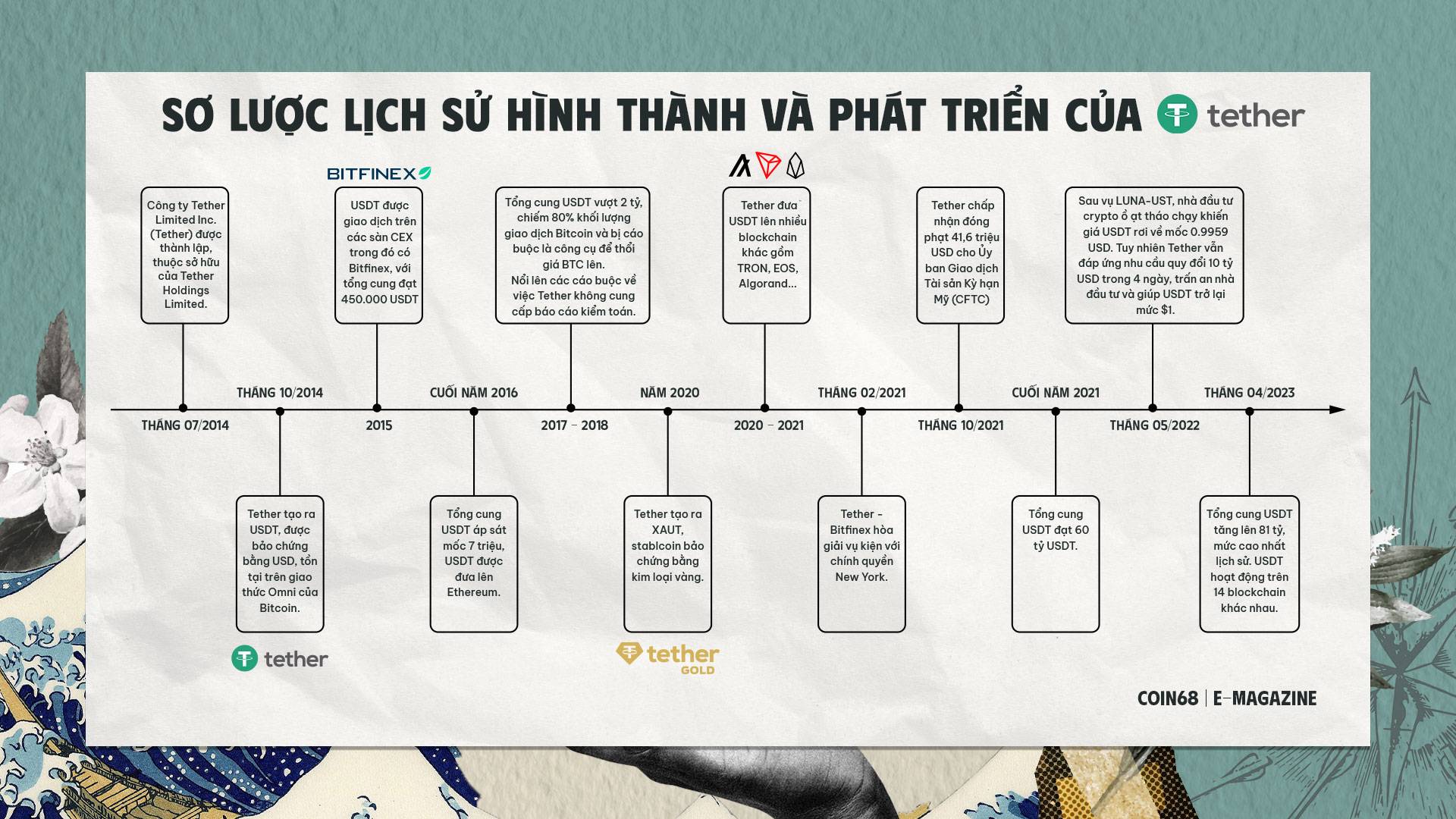 SƠ LƯỢC LỊCH SỬ HÌNH THÀNH VÀ PHÁT TRIỂN CỦA tether

BITFINEX

Công ty Tether Limited Inc. (Tether) được thành lập, thuộc sở hữu của Tether Holdings Limited.

USDT được giao dịch trên các sàn CEX trong đó có Bitfinex, với tổng cung đạt 450.000 USDT

Tổng cung USDT vượt 2 tỷ, chiếm 80% khối lượng giao dịch Bitcoin và bị cáo buộc là công cụ để thổi giá BTC lên. Nổi lên các cáo buộc về việc Tether không cung cấp báo cáo kiểm toán.

Tether đưa USDT lên nhiều blockchain khác gồm TRON, EOS, Algorand...

Tether chấp nhận đóng phạt 41,6 triệu USD cho Ủy ban Giao dịch Tài sản Kỳ hạn Mỹ (CFTC)

Sau vụ LUNA-UST, nhà đầu tư crypto ồ ạt tháo chạy khiến giá USDT rơi về mốc 0.9959 USD. Tuy nhiên Tether vẫn đáp ứng nhu cầu quy đổi 10 tỷ USD trong 4 ngày, trấn an nhà đầu tư và giúp USDT trở lại mức $1.

THÁNG 07/2014
THÁNG 10/2014
2015
CUỐI NĂM 2016
2017 - 2018
NĂM 2020
2020 - 2021
THÁNG 02/2021
THÁNG 10/2021
CUỐI NĂM 2021
THÁNG 05/2022
THÁNG 04/2023

Tether tạo ra USDT, được bảo chứng bằng USD, tồn tại trên giao thức Omni của Bitcoin.

Tổng cung USDT áp sát mốc 7 triệu, USDT được đưa lên Ethereum.

Tether tạo ra XAUT, stablcoin bảo chứng bằng kim loại vàng.

Tether - Bitfinex hòa giải vụ kiện với chính quyền New York.

Tổng cung USDT đạt 60 tỷ USDT.

Tổng cung USDT tăng lên 81 tỷ, mức cao nhất lịch sử. USDT hoạt động trên 14 blockchain khác nhau.

tether

tether GOLD

COIN68 | E-MAGAZINE